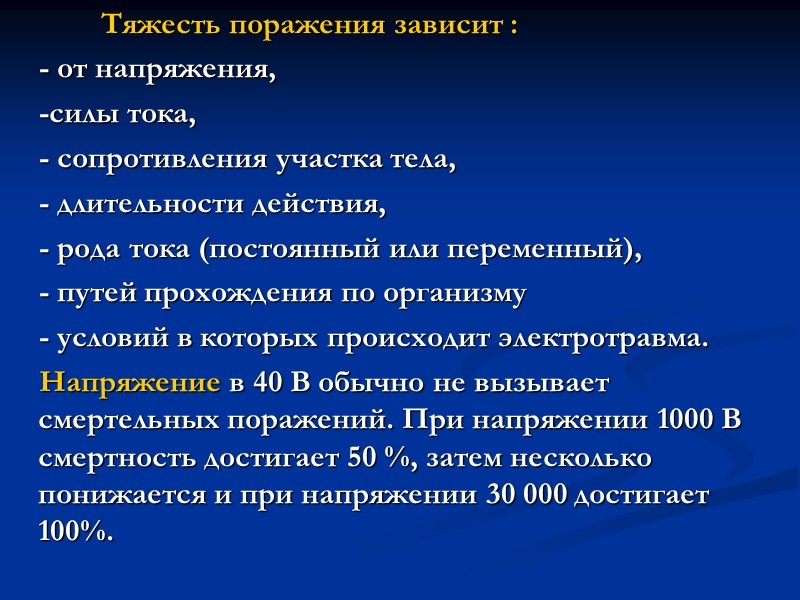 Тяжесть поражения зависит :
- от напряжения,
-силы тока,
- сопротивления участка тела,
- длительности действия,
- рода тока (постоянный или переменный),
- путей прохождения по организму
- условий в которых происходит электротравма.

Напряжение в 40 В обычно не вызывает смертельных поражений. При напряжении 1000 В смертность достигает 50 %, затем несколько понижается и при напряжении 30 000 достигает 100%.